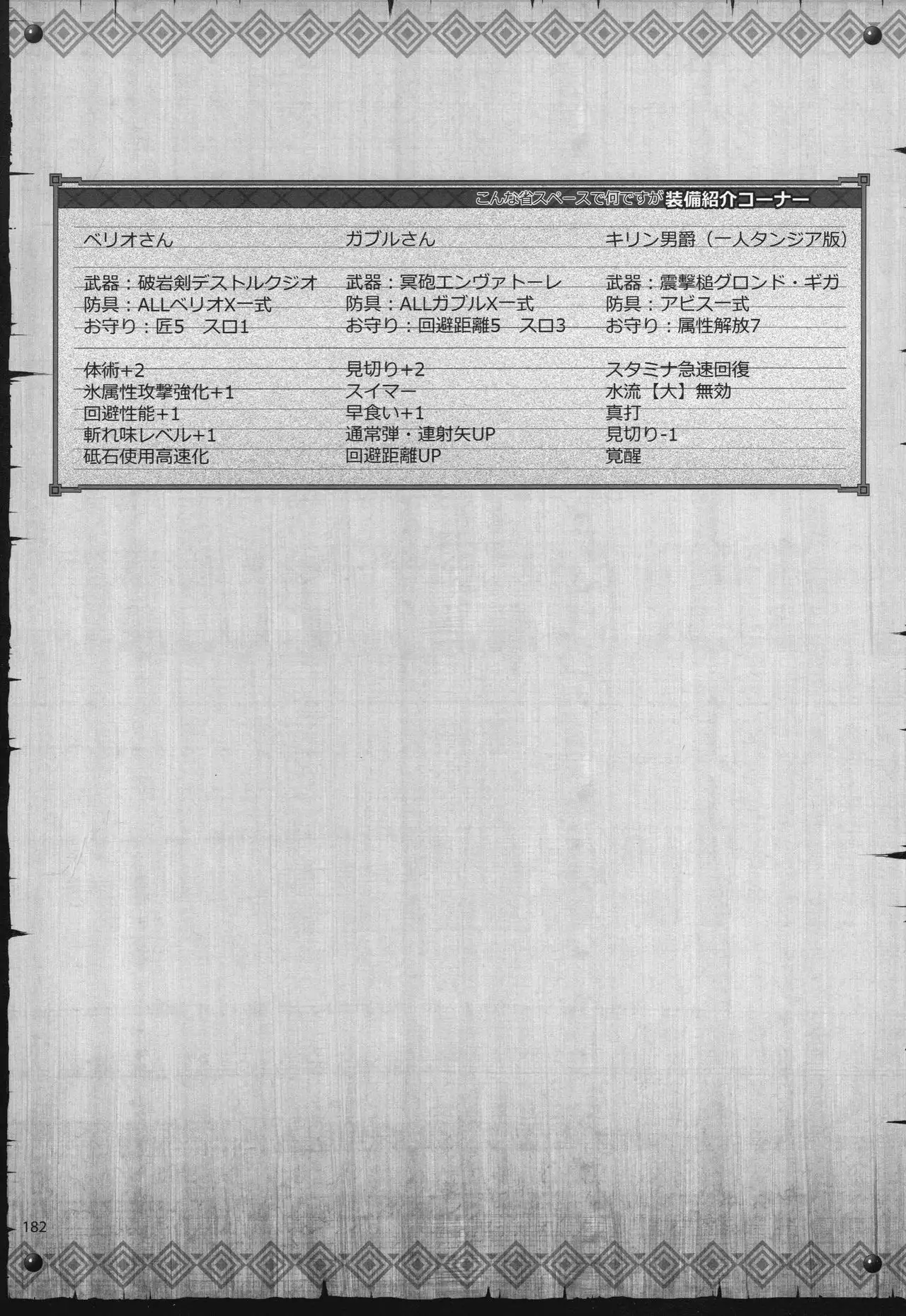 こんな省スペースで何ですが装備紹介コーナー

ベリオさん

武器：破岩剣デストルクジオ
防具：ALLベリオX一式
お守り：匠5　スロ1

体術+2
氷属性攻撃強化+1
回避性能+1
斬れ味レベル+1
砥石使用高速化

ガブルさん

武器：冥砲エンヴァトーレ
防具：ALLガブルX一式
お守り：回避距離5　スロ3

見切り+2
スイマー
早食い+1
通常弾・連射矢UP
回避距離UP

キリン男爵（一人タンジア版）

武器：震撃槌グロンド・ギガ
防具：アビス一式
お守り：属性解放7

スタミナ急速回復
水流【大】無効
真打
見切り-1
覚醒

182